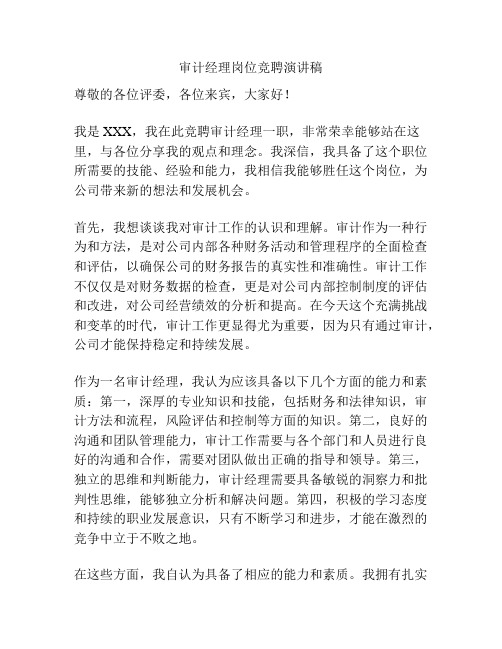 审计经理岗位竞聘演讲稿

尊敬的各位评委，各位来宾，大家好！

我是 XXX，我在此竞聘审计经理一职，非常荣幸能够站在这里，与各位分享我的观点和理念。我深信，我具备了这个职位所需要的技能、经验和能力，我相信我能够胜任这个岗位，为公司带来新的想法和发展机会。

首先，我想谈谈我对审计工作的认识和理解。审计作为一种行为和方法，是对公司内部各种财务活动和管理程序的全面检查和评估，以确保公司的财务报告的真实性和准确性。审计工作不仅仅是对财务数据的检查，更是对公司内部控制制度的评估和改进，对公司经营绩效的分析和提高。在今天这个充满挑战和变革的时代，审计工作更显得尤为重要，因为只有通过审计，公司才能保持稳定和持续发展。

作为一名审计经理，我认为应该具备以下几个方面的能力和素质：第一，深厚的专业知识和技能，包括财务和法律知识，审计方法和流程，风险评估和控制等方面的知识。第二，良好的沟通和团队管理能力，审计工作需要与各个部门和人员进行良好的沟通和合作，需要对团队做出正确的指导和领导。第三，独立的思维和判断能力，审计经理需要具备敏锐的洞察力和批判性思维，能够独立分析和解决问题。第四，积极的学习态度和持续的职业发展意识，只有不断学习和进步，才能在激烈的竞争中立于不败之地。

在这些方面，我自认为具备了相应的能力和素质。我拥有扎实